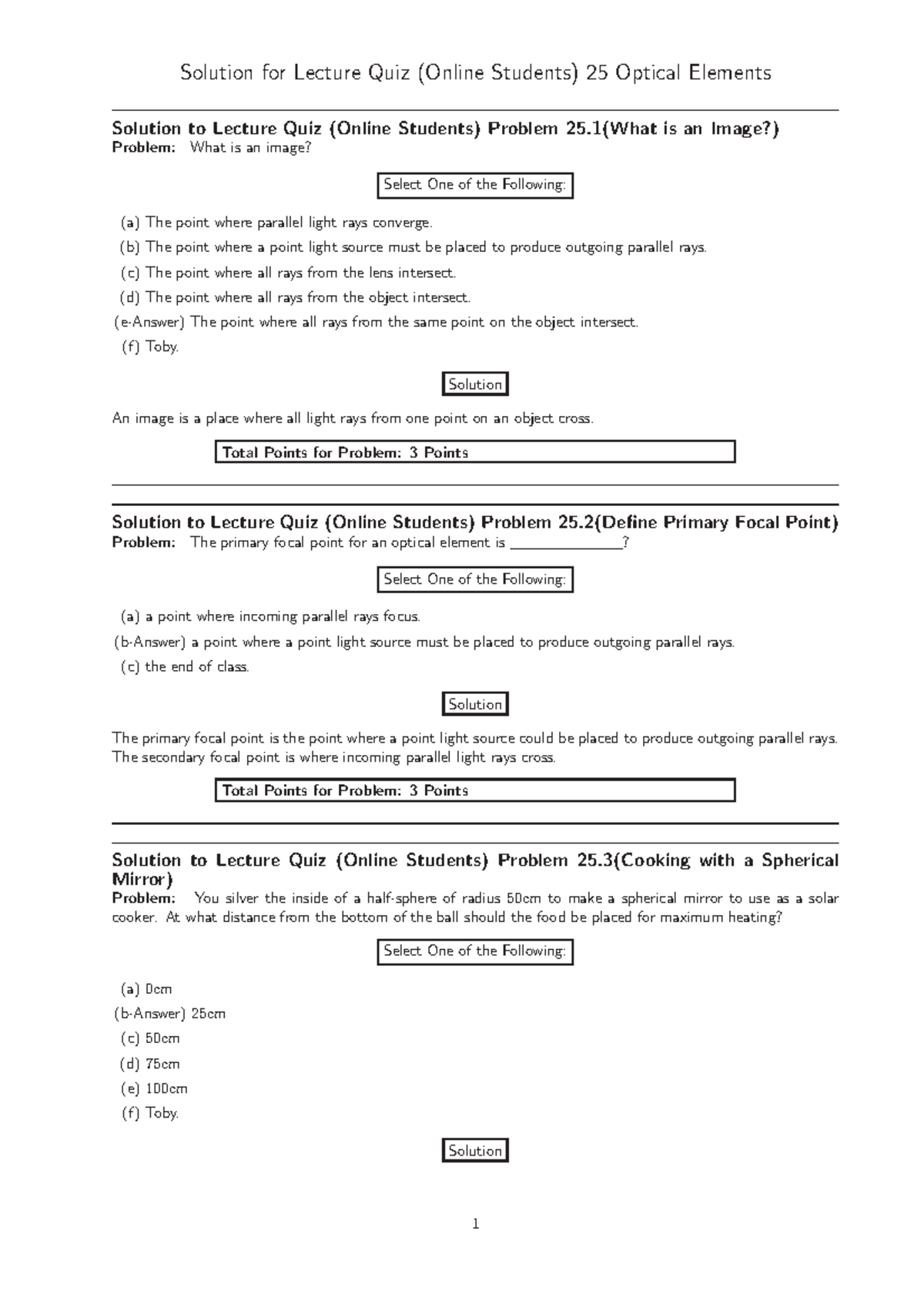 Solution for Lecture Quiz (Online Students) 25 Optical Elements

Solution to Lecture Quiz (Online Students) Problem 25.1(What is an Image?)
Problem: What is an image?

Select One of the Following:

(a) The point where parallel light rays converge.
(b) The point where a point light source must be placed to produce outgoing parallel rays.
(c) The point where all rays from the lens intersect.
(d) The point where all rays from the object intersect.
(e-Answer) The point where all rays from the same point on the object intersect.
(f) Toby.

Solution

An image is a place where all light rays from one point on an object cross.

Total Points for Problem: 3 Points

Solution to Lecture Quiz (Online Students) Problem 25.2(Define Primary Focal Point)
Problem: The primary focal point for an optical element is ____?

Select One of the Following:

(a) a point where incoming parallel rays focus.
(b-Answer) a point where a point light source must be placed to produce outgoing parallel rays.
(c) the end of class.

Solution

The primary focal point is the point where a point light source could be placed to produce outgoing parallel rays. The secondary focal point is where incoming parallel light rays cross.

Total Points for Problem: 3 Points

Solution to Lecture Quiz (Online Students) Problem 25.3(Cooking with a Spherical Mirror)
Problem: You silver the inside of a half-sphere of radius 50cm to make a spherical mirror to use as a solar cooker. At what distance from the bottom of the ball should the food be placed for maximum heating?

Select One of the Following:

(a) 0cm
(b-Answer) 25cm
(c) 50cm
(d) 75cm
(e) 100cm
(f) Toby.

Solution

1